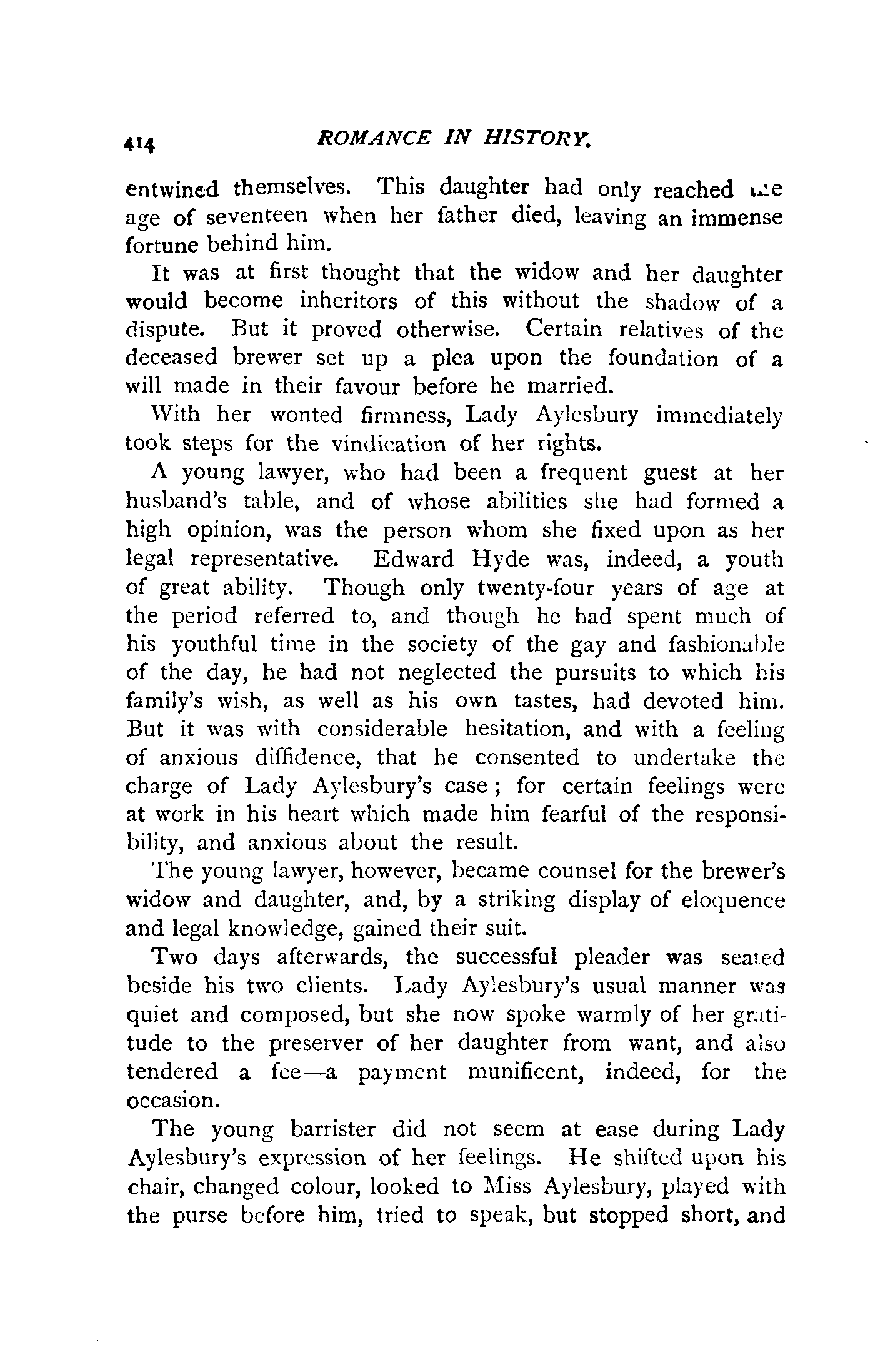 414 ROMANCE IN HISTORY.

entwined themselves. This daughter had only reached the age of seventeen when her father died, leaving an immense fortune behind him.

It was at first thought that the widow and her daughter would become inheritors of this without the shadow of a dispute. But it proved otherwise. Certain relatives of the deceased brewer set up a plea upon the foundation of a will made in their favour before he married.

With her wonted firmness, Lady Aylesbury immediately took steps for the vindication of her rights.

A young lawyer, who had been a frequent guest at her husband's table, and of whose abilities she had formed a high opinion, was the person whom she fixed upon as her legal representative. Edward Hyde was, indeed, a youth of great ability. Though only twenty-four years of age at the period referred to, and though he had spent much of his youthful time in the society of the gay and fashionable of the day, he had not neglected the pursuits to which his family's wish, as well as his own tastes, had devoted him. But it was with considerable hesitation, and with a feeling of anxious diffidence, that he consented to undertake the charge of Lady Aylesbury's case; for certain feelings were at work in his heart which made him fearful of the responsibility, and anxious about the result.

The young lawyer, however, became counsel for the brewer's widow and daughter, and, by a striking display of eloquence and legal knowledge, gained their suit.

Two days afterwards, the successful pleader was seated beside his two clients. Lady Aylesbury's usual manner was quiet and composed, but she now spoke warmly of her gratitude to the preserver of her daughter from want, and also tendered a fee—a payment munificent, indeed, for the occasion.

The young barrister did not seem at ease during Lady Aylesbury's expression of her feelings. He shifted upon his chair, changed colour, looked to Miss Aylesbury, played with the purse before him, tried to speak, but stopped short, and